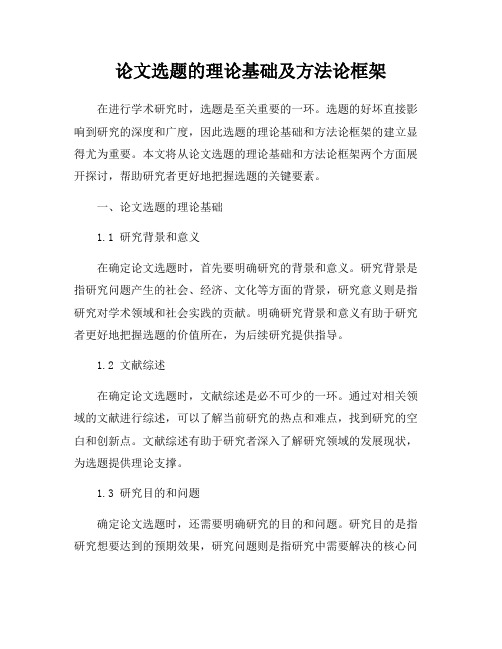 论文选题的理论基础及方法论框架

在进行学术研究时，选题是至关重要的一环。选题的好坏直接影响到研究的深度和广度，因此选题的理论基础和方法论框架的建立显得尤为重要。本文将从论文选题的理论基础和方法论框架两个方面展开探讨，帮助研究者更好地把握选题的关键要素。

一、论文选题的理论基础

1.1 研究背景和意义

在确定论文选题时，首先要明确研究的背景和意义。研究背景是指研究问题产生的社会、经济、文化等方面的背景，研究意义则是指研究对学术领域和社会实践的贡献。明确研究背景和意义有助于研究者更好地把握选题的价值所在，为后续研究提供指导。

1.2 文献综述

在确定论文选题时，文献综述是必不可少的一环。通过对相关领域的文献进行综述，可以了解当前研究的热点和难点，找到研究的空白和创新点。文献综述有助于研究者深入了解研究领域的发展现状，为选题提供理论支撑。

1.3 研究目的和问题

确定论文选题时，还需要明确研究的目的和问题。研究目的是指研究想要达到的预期效果，研究问题则是指研究中需要解决的核心问